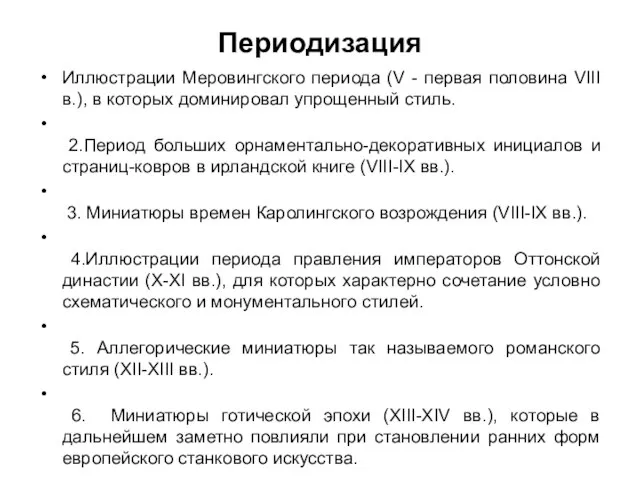 Периодизация

• Иллюстрации Меровингского периода (V - первая половина VIII в.), в которых доминировал упрощенный стиль.

•

2.Период больших орнаментально-декоративных инициалов и страниц-ковров в ирландской книге (VIII-IX вв.).

•

3. Миниатюры времен Каролингского возрождения (VIII-IX вв.).

•

4.Иллюстрации периода правления императоров Оттонской династии (X-XI вв.), для которых характерно сочетание условно схематического и монументального стилей.

•

5. Аллегорические миниатюры так называемого романского стиля (XII-XIII вв.).

•

6. Миниатюры готической эпохи (XIII-XIV вв.), которые в дальнейшем заметно повлияли при становлении ранних форм европейского станкового искусства.